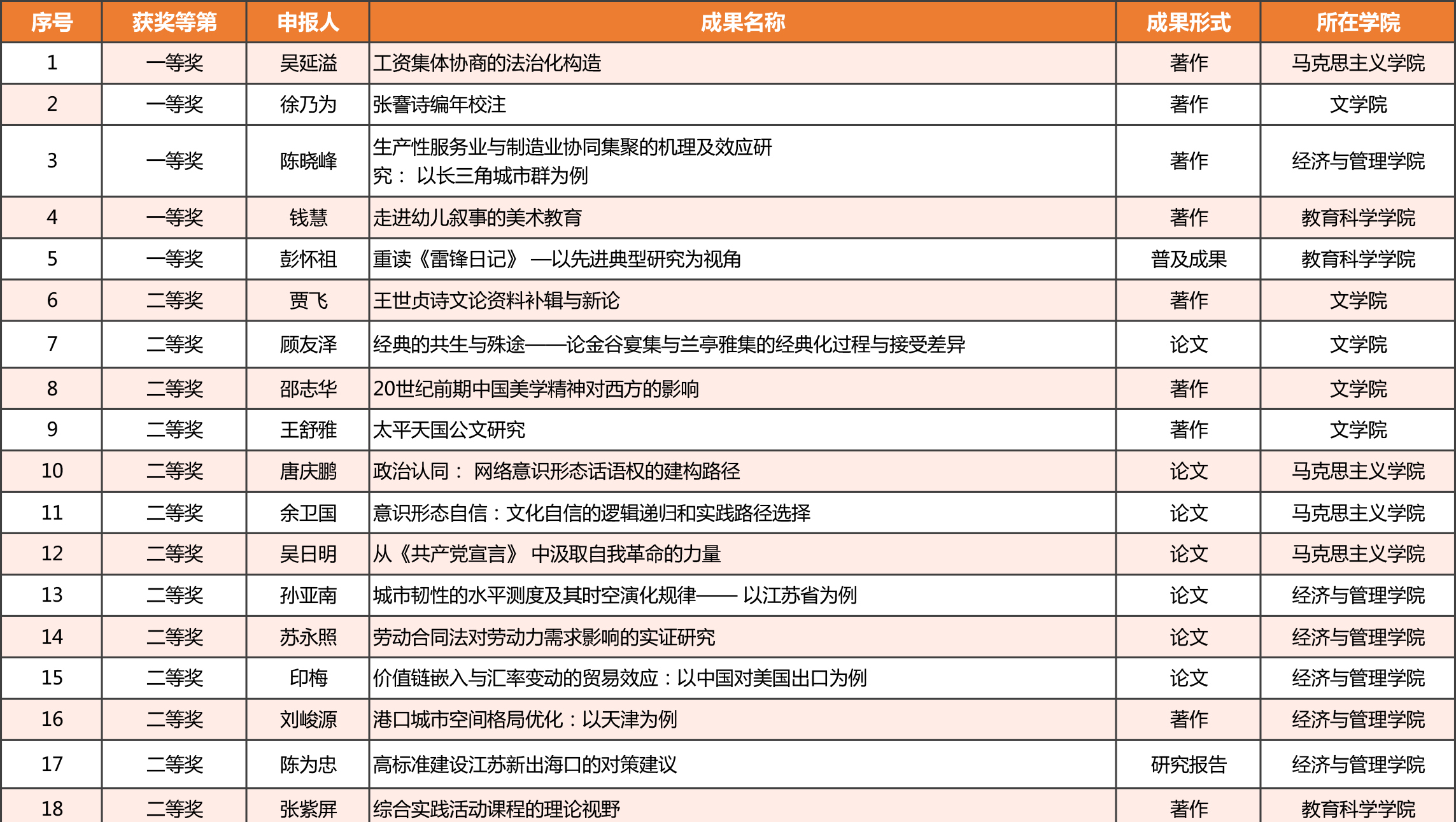 | 序号 | 获奖等第 | 申报人 | 成果名称 | 成果形式 | 所在学院 |
|---|---|---|---|---|---|
| 1 | 一等奖 | 吴延溢 | 工资集体协商的法治化构造 | 著作 | 马克思主义学院 |
| 2 | 一等奖 | 徐乃为 | 张謇诗编年校注 | 著作 | 文学院 |
| 3 | 一等奖 | 陈晓峰 | 生产性服务业与制造业协同集聚的机理及效应研究： 以长三角城市群为例 | 著作 | 经济与管理学院 |
| 4 | 一等奖 | 钱慧 | 走进幼儿叙事的美术教育 | 著作 | 教育科学学院 |
| 5 | 一等奖 | 彭怀祖 | 重读《雷锋日记》 —以先进典型研究为视角 | 普及成果 | 教育科学学院 |
| 6 | 二等奖 | 贾飞 | 王世贞诗文论资料补辑与新论 | 著作 | 文学院 |
| 7 | 二等奖 | 顾友泽 | 经典的共生与殊途——论金谷宴集与兰亭雅集的经典化过程与接受差异 | 论文 | 文学院 |
| 8 | 二等奖 | 邵志华 | 20世纪前期中国美学精神对西方的影响 | 著作 | 文学院 |
| 9 | 二等奖 | 王舒雅 | 太平天国公文研究 | 著作 | 文学院 |
| 10 | 二等奖 | 唐庆鹏 | 政治认同： 网络意识形态话语权的建构路径 | 论文 | 马克思主义学院 |
| 11 | 二等奖 | 余卫国 | 意识形态自信：文化自信的逻辑递归和实践路径选择 | 论文 | 马克思主义学院 |
| 12 | 二等奖 | 吴日明 | 从《共产党宣言》 中汲取自我革命的力量 | 论文 | 马克思主义学院 |
| 13 | 二等奖 | 孙亚南 | 城市韧性的水平测度及其时空演化规律—— 以江苏省为例 | 论文 | 经济与管理学院 |
| 14 | 二等奖 | 苏永照 | 劳动合同法对劳动力需求影响的实证研究 | 论文 | 经济与管理学院 |
| 15 | 二等奖 | 印梅 | 价值链嵌入与汇率变动的贸易效应：以中国对美国出口为例 | 论文 | 经济与管理学院 |
| 16 | 二等奖 | 刘峻源 | 港口城市空间格局优化：以天津为例 | 著作 | 经济与管理学院 |
| 17 | 二等奖 | 陈为忠 | 高标准建设江苏新出海口的对策建议 | 研究报告 | 经济与管理学院 |
| 18 | 二等奖 | 张紫屏 | 综合实践活动课程的理论视野 | 著作 | 教育科学学院 |